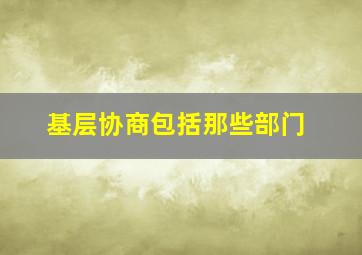 基层协商包括那些部门